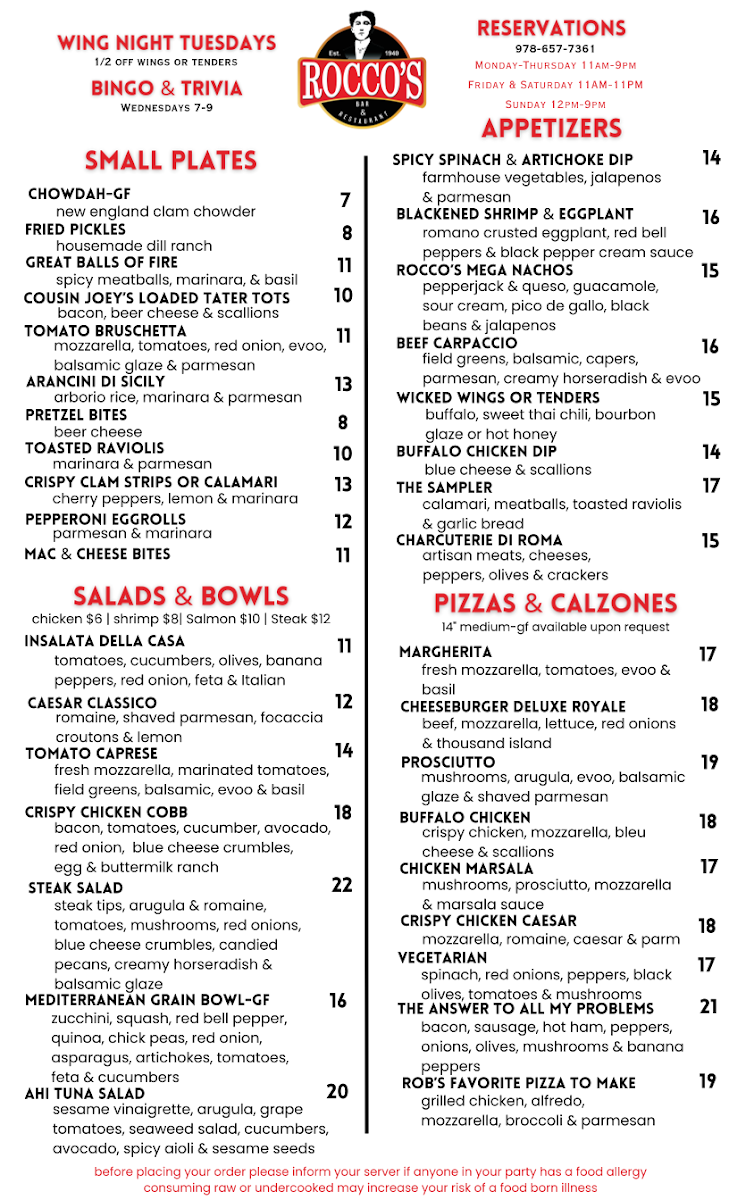 WING NIGHT TUESDAYS
1/2 OFF WINGS OR TENDERS

BINGO & TRIVIA
WEDNESDAYS 7-9

Est. 1948
ROCCO'S
BAR & RESTAURANT

RESERVATIONS
978-657-7361
MONDAY-THURSDAY 11AM-9PM
FRIDAY & SATURDAY 11AM-11PM
SUNDAY 12PM-9PM

SMALL PLATES

CHOWDAH-GF 7
new england clam chowder
FRIED PICKLES 8
housemade dill ranch
GREAT BALLS OF FIRE 11
spicy meatballs, marinara, & basil
COUSIN JOEY'S LOADED TATER TOTS 10
bacon, beer cheese & scallions
TOMATO BRUSCHETTA 11
mozzarella, tomatoes, red onion, evoo, balsamic glaze & parmesan
ARANCINI DI SICILY 13
arborio rice, marinara & parmesan
PRETZEL BITES 8
beer cheese
TOASTED RAVIOLIS 10
marinara & parmesan
CRISPY CLAM STRIPS OR CALAMARI 13
cherry peppers, lemon & marinara
PEPPERONI EGGROLLS 12
parmesan & marinara
MAC & CHEESE BITES 11

SALADS & BOWLS
chicken $6 | shrimp $8| Salmon $10 | Steak $12

INSALATA DELLA CASA 11
tomatoes, cucumbers, olives, banana peppers, red onion, feta & Italian
CAESAR CLASSICO 12
romaine, shaved parmesan, focaccia croutons & lemon
TOMATO CAPRESE 14
fresh mozzarella, marinated tomatoes, field greens, balsamic, evoo & basil
CRISPY CHICKEN COBB 18
bacon, tomatoes, cucumber, avocado, red onion, blue cheese crumbles, egg & buttermilk ranch
STEAK SALAD 22
steak tips, arugula & romaine, tomatoes, mushrooms, red onions, blue cheese crumbles, candied pecans, creamy horseradish & balsamic glaze
MEDITERRANEAN GRAIN BOWL-GF 16
zucchini, squash, red bell pepper, quinoa, chick peas, red onion, asparagus, artichokes, tomatoes, feta & cucumbers
AHI TUNA SALAD 20
sesame vinaigrette, arugula, grape tomatoes, seaweed salad, cucumbers, avocado, spicy aioli & sesame seeds

APPETIZERS

SPICY SPINACH & ARTICHOKE DIP 14
farmhouse vegetables, jalapenos & parmesan
BLACKENED SHRIMP & EGGPLANT 16
romano crusted eggplant, red bell peppers & black pepper cream sauce
ROCCO'S MEGA NACHOS 15
pepperjack & queso, guacamole, sour cream, pico de gallo, black beans & jalapenos
BEEF CARPACCIO 16
field greens, balsamic, capers, parmesan, creamy horseradish & evoo
WICKED WINGS OR TENDERS 15
buffalo, sweet thai chili, bourbon glaze or hot honey
BUFFALO CHICKEN DIP 14
blue cheese & scallions
THE SAMPLER 17
calamari, meatballs, toasted raviolis & garlic bread
CHARCUTERIE DI ROMA 15
artisan meats, cheeses, peppers, olives & crackers

PIZZAS & CALZONES
14" medium-gf available upon request

MARGHERITA 17
fresh mozzarella, tomatoes, evoo & basil
CHEESEBURGER DELUXE R0YALE 18
beef, mozzarella, lettuce, red onions & thousand island
PROSCIUTTO 19
mushrooms, arugula, evoo, balsamic glaze & shaved parmesan
BUFFALO CHICKEN 18
crispy chicken, mozzarella, bleu cheese & scallions
CHICKEN MARSALA 17
mushrooms, prosciutto, mozzarella & marsala sauce
CRISPY CHICKEN CAESAR 18
mozzarella, romaine, caesar & parm
VEGETARIAN 17
spinach, red onions, peppers, black olives, tomatoes & mushrooms
THE ANSWER TO ALL MY PROBLEMS 21
bacon, sausage, hot ham, peppers, onions, olives, mushrooms & banana peppers
ROB'S FAVORITE PIZZA TO MAKE 19
grilled chicken, alfredo, mozzarella, broccoli & parmesan

before placing your order please inform your server if anyone in your party has a food allergy
consuming raw or undercooked may increase your risk of a food born illness